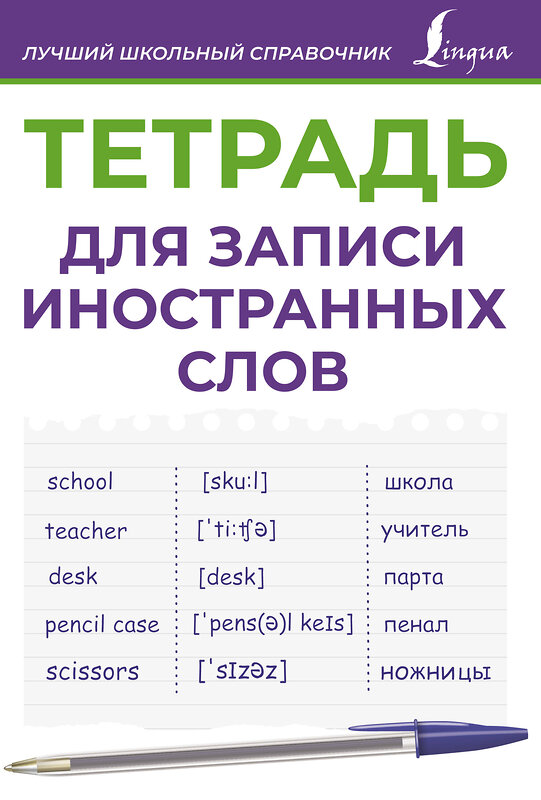 ЛУЧШИЙ ШКОЛЬНЫЙ СПРАВОЧНИК Lingua

ТЕТРАДЬ

ДЛЯ ЗАПИСИ ИНОСТРАННЫХ СЛОВ

| school | [skuːl] | школа |
|---|---|---|
| teacher | [ˈtiːʧə] | учитель |
| desk | [desk] | парта |
| pencil case | [ˈpens(ə)l keɪs] | пенал |
| scissors | [ˈsɪzəz] | ножницы |